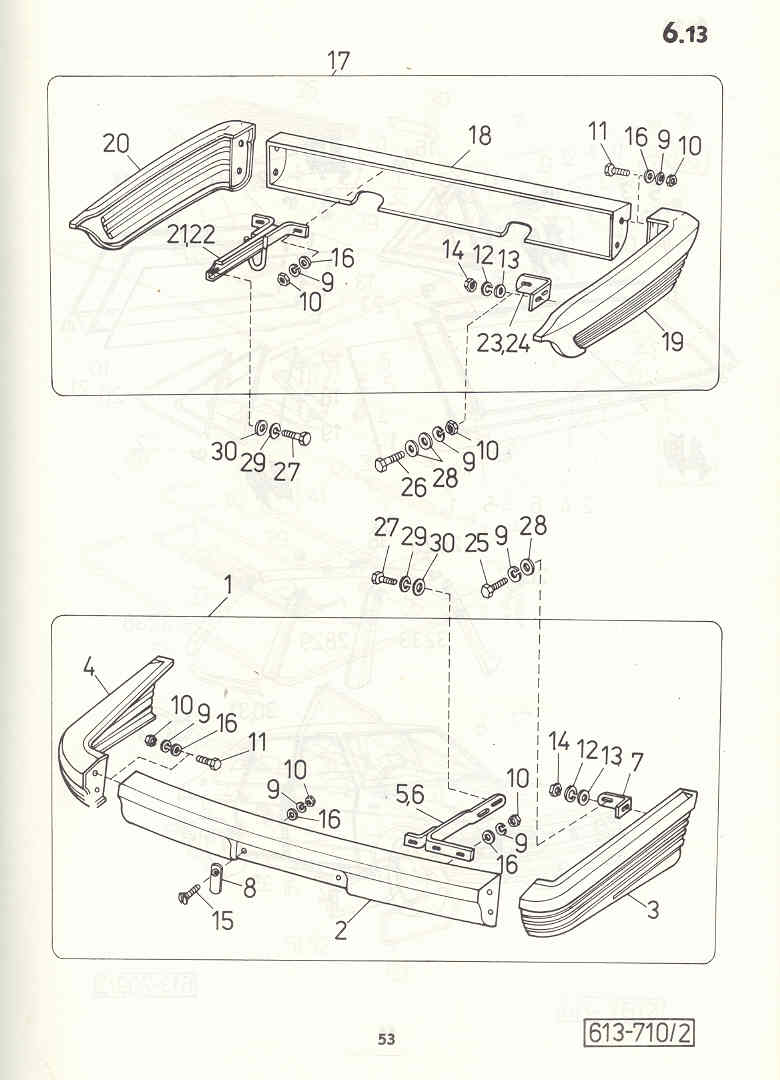 6.13

17

20
18
11 16 9 10
21,22
16
9
10
14 12 13
23,24
19

30 29 27
26 28 9 10

27 29 30 25 9 28

1

4
10 9 16
11
10
9
16
5,6
10
9
16
14 12 13 7
8
15
2
3

53

613-710/2